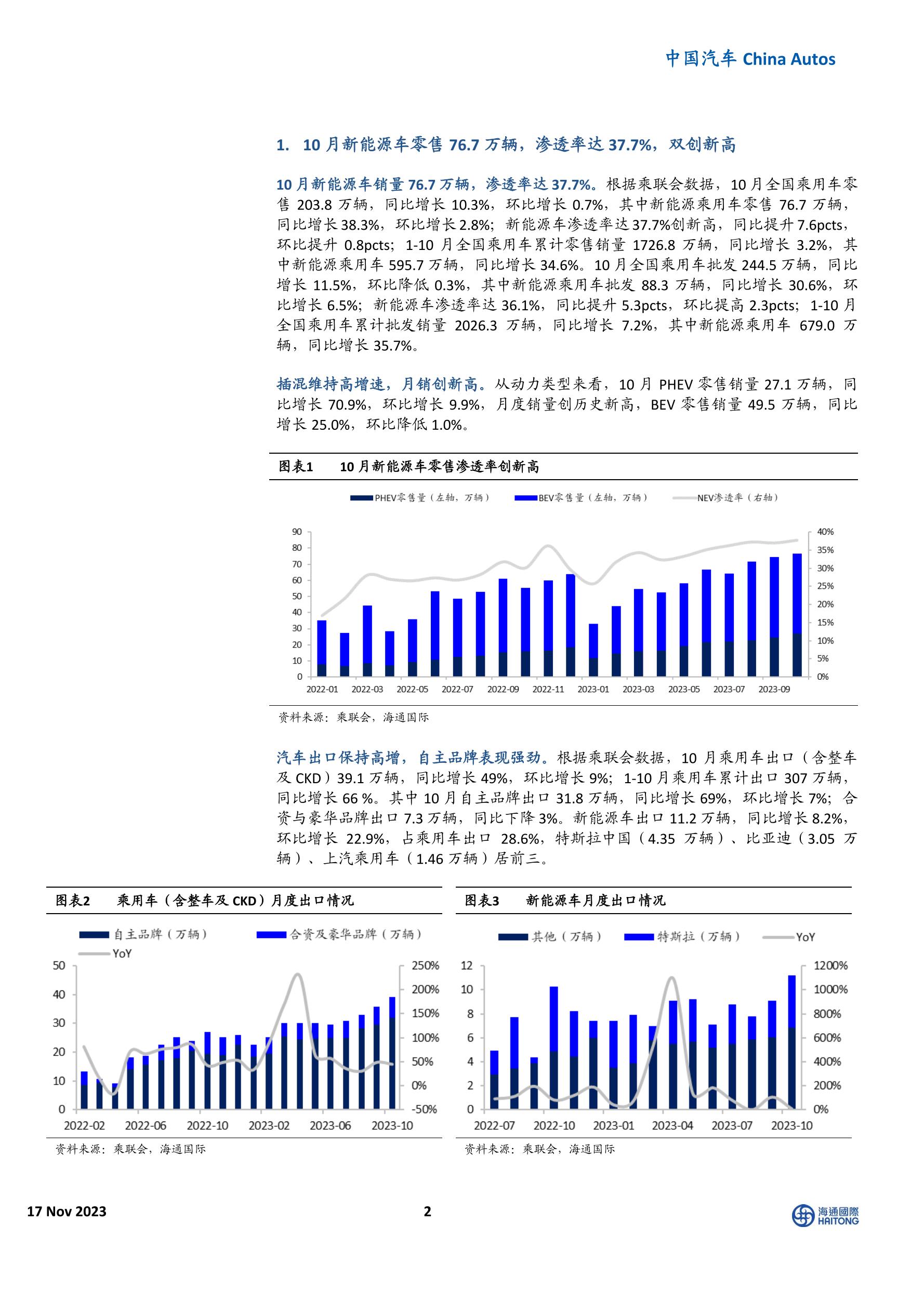 中国汽车 China Autos

1. 10 月新能源车零售 76.7 万辆，渗透率达 37.7%，双创新高

10 月新能源车销量 76.7 万辆，渗透率达 37.7%。根据乘联会数据，10 月全国乘用车零售 203.8 万辆，同比增长 10.3%，环比增长 0.7%，其中新能源乘用车零售 76.7 万辆，同比增长 38.3%，环比增长 2.8%；新能源车渗透率达 37.7%创新高，同比提升 7.6pcts，环比提升 0.8pcts；1-10 月全国乘用车累计零售销量 1726.8 万辆，同比增长 3.2%，其中新能源乘用车 595.7 万辆，同比增长 34.6%。10 月全国乘用车批发 244.5 万辆，同比增长 11.5%，环比降低 0.3%，其中新能源乘用车批发 88.3 万辆，同比增长 30.6%，环比增长 6.5%；新能源车渗透率达 36.1%，同比提升 5.3pcts，环比提高 2.3pcts；1-10 月全国乘用车累计批发销量 2026.3 万辆，同比增长 7.2%，其中新能源乘用车 679.0 万辆，同比增长 35.7%。

插混维持高增速，月销创新高。从动力类型来看，10 月 PHEV 零售销量 27.1 万辆，同比增长 70.9%，环比增长 9.9%，月度销量创历史新高，BEV 零售销量 49.5 万辆，同比增长 25.0%，环比降低 1.0%。

图表1 10 月新能源车零售渗透率创新高

PHEV零售量（左轴，万辆） BEV零售量（左轴，万辆） NEV渗透率（右轴）

90 80 70 60 50 40 30 20 10 0
40% 35% 30% 25% 20% 15% 10% 5% 0%
2022-01 2022-03 2022-05 2022-07 2022-09 2022-11 2023-01 2023-03 2023-05 2023-07 2023-09

资料来源：乘联会，海通国际

汽车出口保持高增，自主品牌表现强劲。根据乘联会数据，10 月乘用车出口（含整车及 CKD）39.1 万辆，同比增长 49%，环比增长 9%；1-10 月乘用车累计出口 307 万辆，同比增长 66 %。其中 10 月自主品牌出口 31.8 万辆，同比增长 69%，环比增长 7%；合资与豪华品牌出口 7.3 万辆，同比下降 3%。新能源车出口 11.2 万辆，同比增长 8.2%，环比增长 22.9%，占乘用车出口 28.6%，特斯拉中国（4.35 万辆）、比亚迪（3.05 万辆）、上汽乘用车（1.46 万辆）居前三。

图表2 乘用车（含整车及 CKD）月度出口情况

自主品牌（万辆） 合资及豪华品牌（万辆） YoY

50 40 30 20 10 0
250% 200% 150% 100% 50% 0% -50%
2022-02 2022-06 2022-10 2023-02 2023-06 2023-10

资料来源：乘联会，海通国际

图表3 新能源车月度出口情况

其他（万辆） 特斯拉（万辆） YoY

12 10 8 6 4 2 0
1200% 1000% 800% 600% 400% 200% 0%
2022-07 2022-10 2023-01 2023-04 2023-07 2023-10

资料来源：乘联会，海通国际

17 Nov 2023 2 海通國際 HAITONG